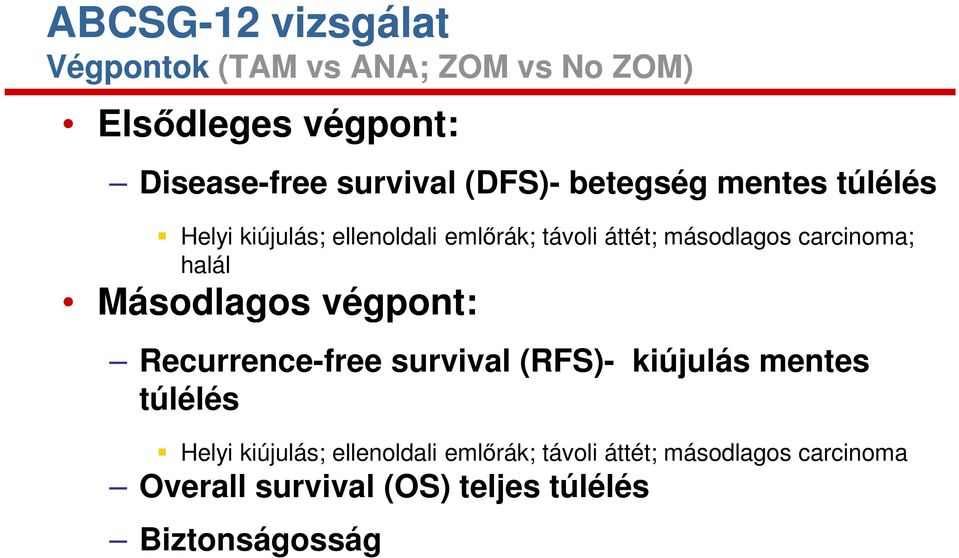 ABCSG-12 vizsgálat
Végpontok (TAM vs ANA; ZOM vs No ZOM)

• Elsődleges végpont:
– Disease-free survival (DFS)- betegség mentes túlélés
▪ Helyi kiújulás; ellenoldali emlőrák; távoli áttét; másodlagos carcinoma; halál

• Másodlagos végpont:
– Recurrence-free survival (RFS)- kiújulás mentes túlélés
▪ Helyi kiújulás; ellenoldali emlőrák; távoli áttét; másodlagos carcinoma
– Overall survival (OS) teljes túlélés
– Biztonságosság